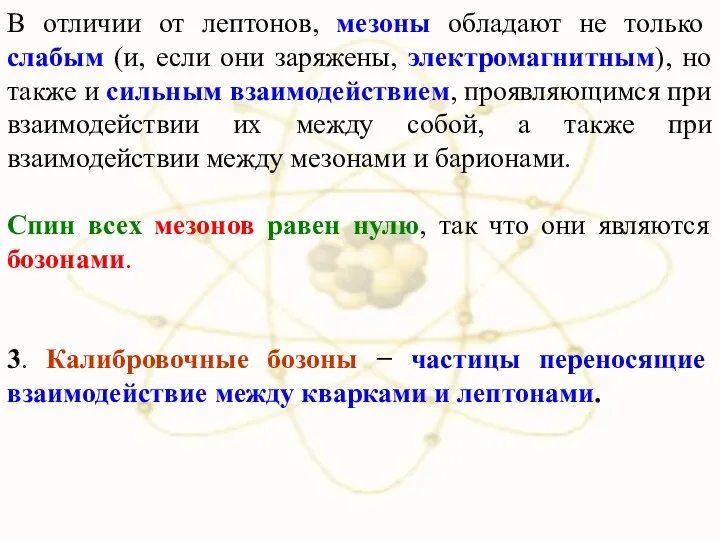 В отличии от лептонов, мезоны обладают не только слабым (и, если они заряжены, электромагнитным), но также и сильным взаимодействием, проявляющимся при взаимодействии их между собой, а также при взаимодействии между мезонами и барионами.

Спин всех мезонов равен нулю, так что они являются бозонами.

3. Калибровочные бозоны − частицы переносящие взаимодействие между кварками и лептонами.